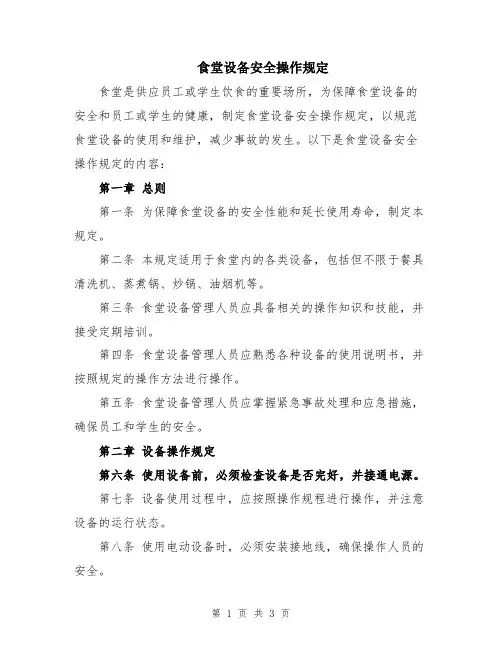 食堂设备安全操作规定

食堂是供应员工或学生饮食的重要场所，为保障食堂设备的安全和员工或学生的健康，制定食堂设备安全操作规定，以规范食堂设备的使用和维护，减少事故的发生。以下是食堂设备安全操作规定的内容：

第一章 总则

第一条 为保障食堂设备的安全性能和延长使用寿命，制定本规定。

第二条 本规定适用于食堂内的各类设备，包括但不限于餐具清洗机、蒸煮锅、炒锅、油烟机等。

第三条 食堂设备管理人员应具备相关的操作知识和技能，并接受定期培训。

第四条 食堂设备管理人员应熟悉各种设备的使用说明书，并按照规定的操作方法进行操作。

第五条 食堂设备管理人员应掌握紧急事故处理和应急措施，确保员工和学生的安全。

第二章 设备操作规定

第六条 使用设备前，必须检查设备是否完好，并接通电源。

第七条 设备使用过程中，应按照操作规程进行操作，并注意设备的运行状态。

第八条 使用电动设备时，必须安装接地线，确保操作人员的安全。

第 1 页 共 3 页